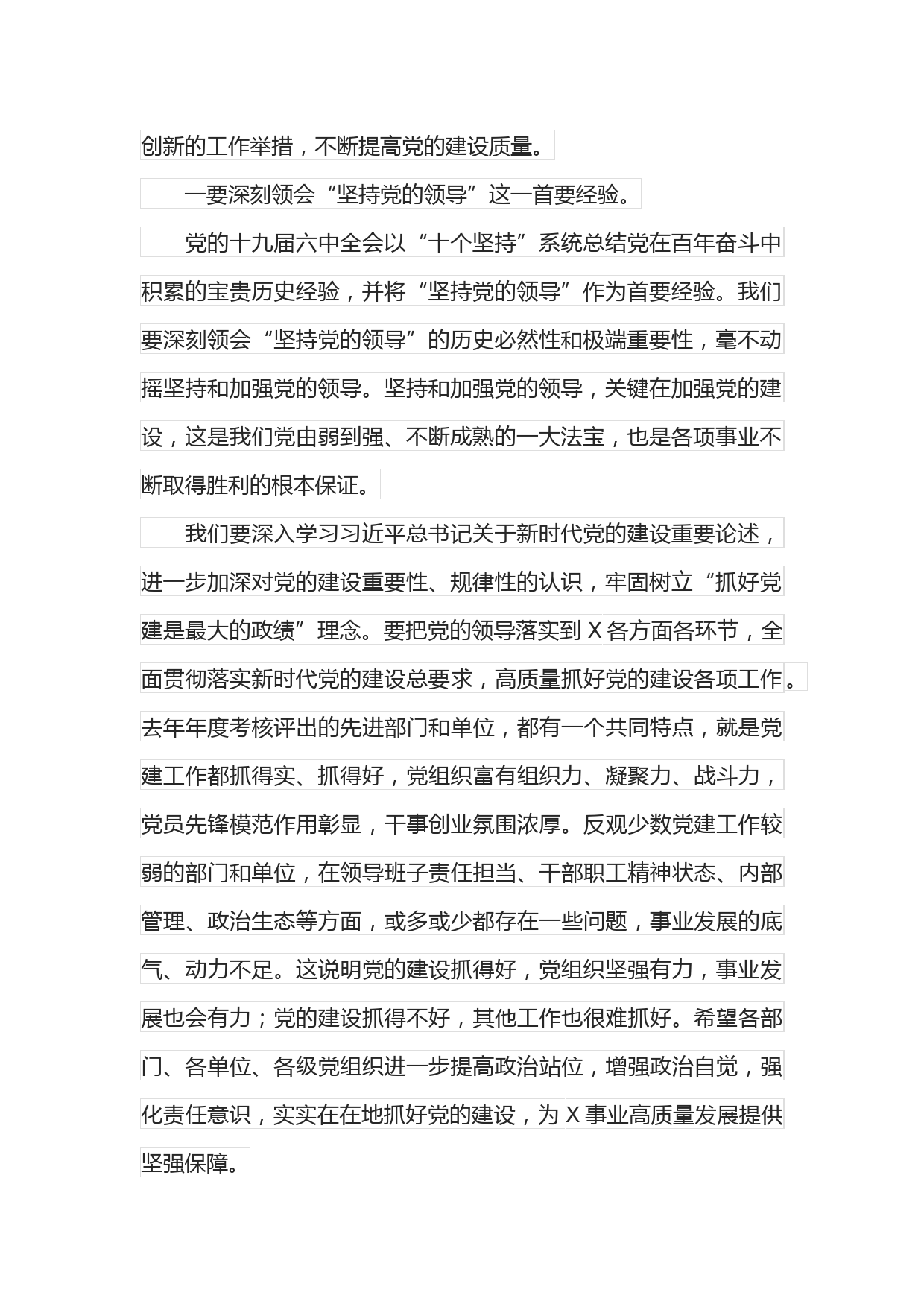 创新的工作举措，不断提高党的建设质量。

一要深刻领会“坚持党的领导”这一首要经验。

党的十九届六中全会以“十个坚持”系统总结党在百年奋斗中积累的宝贵历史经验，并将“坚持党的领导”作为首要经验。我们要深刻领会“坚持党的领导”的历史必然性和极端重要性，毫不动摇坚持和加强党的领导。坚持和加强党的领导，关键在加强党的建设，这是我们党由弱到强、不断成熟的一大法宝，也是各项事业不断取得胜利的根本保证。

我们要深入学习习近平总书记关于新时代党的建设重要论述，进一步加深对党的建设重要性、规律性的认识，牢固树立“抓好党建是最大的政绩”理念。要把党的领导落实到 X 各方面各环节，全面贯彻落实新时代党的建设总要求，高质量抓好党的建设各项工作。去年年度考核评出的先进部门和单位，都有一个共同特点，就是党建工作都抓得实、抓得好，党组织富有组织力、凝聚力、战斗力，党员先锋模范作用彰显，干事创业氛围浓厚。反观少数党建工作较弱的部门和单位，在领导班子责任担当、干部职工精神状态、内部管理、政治生态等方面，或多或少都存在一些问题，事业发展的底气、动力不足。这说明党的建设抓得好，党组织坚强有力，事业发展也会有力；党的建设抓得不好，其他工作也很难抓好。希望各部门、各单位、各级党组织进一步提高政治站位，增强政治自觉，强化责任意识，实实在在地抓好党的建设，为 X 事业高质量发展提供坚强保障。